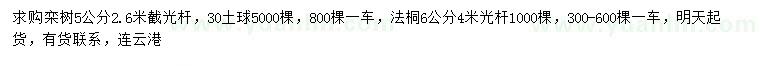 求购栾树5公分2.6米截光杆，30土球5000棵，800棵一车，法桐6公分4米光杆1000棵，300-600棵一车，明天起货，有货联系，连云港